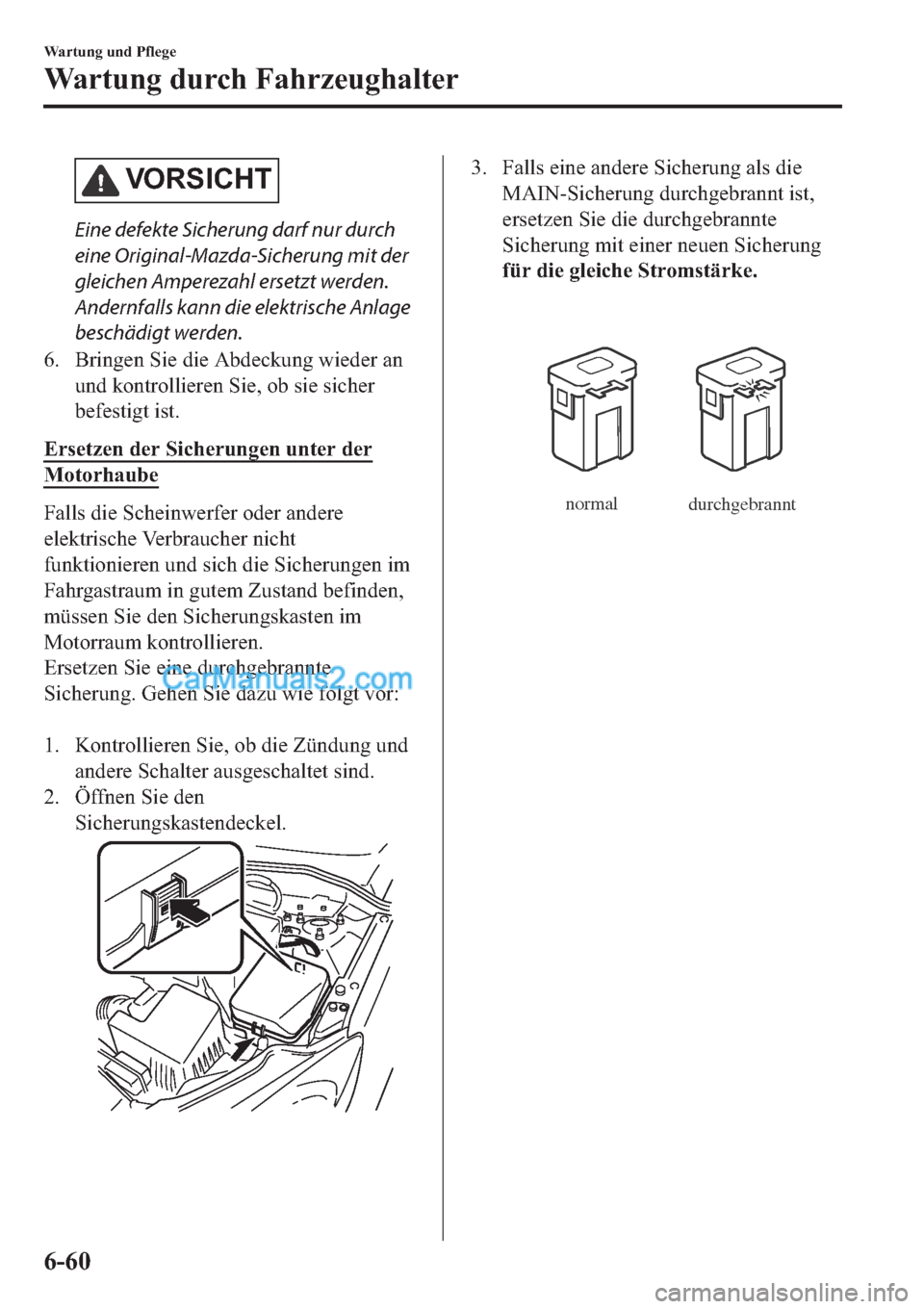 Wartung und Pflege

Wartung durch Fahrzeughalter

VORSICHT

Eine defekte Sicherung darf nur durch eine Original-Mazda-Sicherung mit der gleichen Amperezahl ersetzt werden. Andernfalls kann die elektrische Anlage beschädigt werden.

6. Bringen Sie die Abdeckung wieder an und kontrollieren Sie, ob sie sicher befestigt ist.

Ersetzen der Sicherungen unter der Motorhaube

Falls die Scheinwerfer oder andere elektrische Verbraucher nicht funktionieren und sich die Sicherungen im Fahrgastraum in gutem Zustand befinden, müssen Sie den Sicherungskasten im Motorraum kontrollieren.
Ersetzen Sie eine durchgebrannte Sicherung. Gehen Sie dazu wie folgt vor:

CarManuals2.com

1. Kontrollieren Sie, ob die Zündung und andere Schalter ausgeschaltet sind.
2. Öffnen Sie den Sicherungskastendeckel.

3. Falls eine andere Sicherung als die MAIN-Sicherung durchgebrannt ist, ersetzen Sie die durchgebrannte Sicherung mit einer neuen Sicherung für die gleiche Stromstärke.

normal

durchgebrannt

6-60

carmanualsonline.info